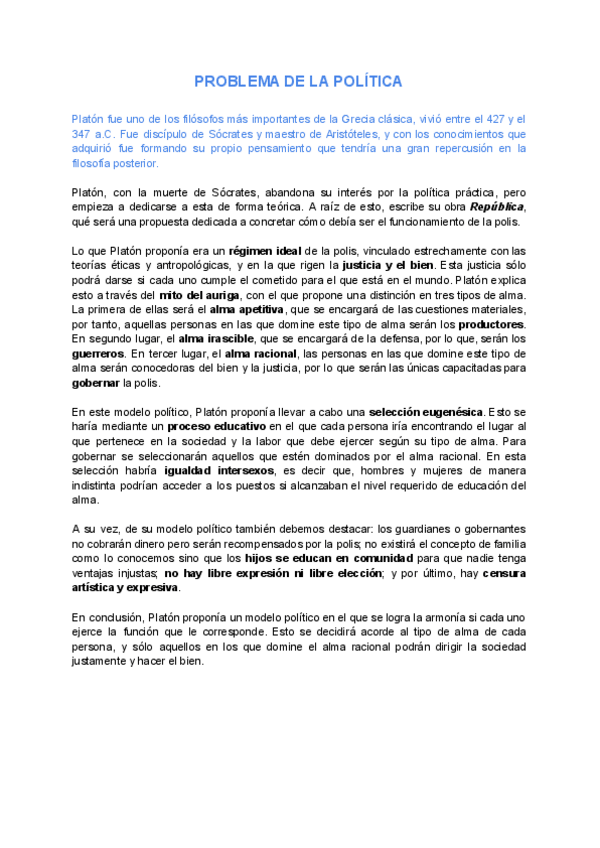 PROBLEMA DE LA POLÍTICA

Platón fue uno de los filósofos más importantes de la Grecia clásica, vivió entre el 427 y el 347 a.C. Fue discípulo de Sócrates y maestro de Aristóteles, y con los conocimientos que adquirió fue formando su propio pensamiento que tendría una gran repercusión en la filosofía posterior.

Platón, con la muerte de Sócrates, abandona su interés por la política práctica, pero empieza a dedicarse a esta de forma teórica. A raíz de esto, escribe su obra República, qué será una propuesta dedicada a concretar cómo debía ser el funcionamiento de la polis.

Lo que Platón proponía era un régimen ideal de la polis, vinculado estrechamente con las teorías éticas y antropológicas, y en la que rigen la justicia y el bien. Esta justicia sólo podrá darse si cada uno cumple el cometido para el que está en el mundo. Platón explica esto a través del mito del auriga, con el que propone una distinción en tres tipos de alma. La primera de ellas será el alma apetitiva, que se encargará de las cuestiones materiales, por tanto, aquellas personas en las que domine este tipo de alma serán los productores. En segundo lugar, el alma irascible, que se encargará de la defensa, por lo que, serán los guerreros. En tercer lugar, el alma racional, las personas en las que domine este tipo de alma serán conocedoras del bien y la justicia, por lo que serán las únicas capacitadas para gobernar la polis.

En este modelo político, Platón proponía llevar a cabo una selección eugenésica. Esto se haría mediante un proceso educativo en el que cada persona iría encontrando el lugar al que pertenece en la sociedad y la labor que debe ejercer según su tipo de alma. Para gobernar se seleccionarán aquellos que estén dominados por el alma racional. En esta selección habría igualdad intersexos, es decir que, hombres y mujeres de manera indistinta podrían acceder a los puestos si alcanzaban el nivel requerido de educación del alma.

A su vez, de su modelo político también debemos destacar: los guardianes o gobernantes no cobrarán dinero pero serán recompensados por la polis; no existirá el concepto de familia como lo conocemos sino que los hijos se educan en comunidad para que nadie tenga ventajas injustas; no hay libre expresión ni libre elección; y por último, hay censura artística y expresiva.

En conclusión, Platón proponía un modelo político en el que se logra la armonía si cada uno ejerce la función que le corresponde. Esto se decidirá acorde al tipo de alma de cada persona, y sólo aquellos en los que domine el alma racional podrán dirigir la sociedad justamente y hacer el bien.